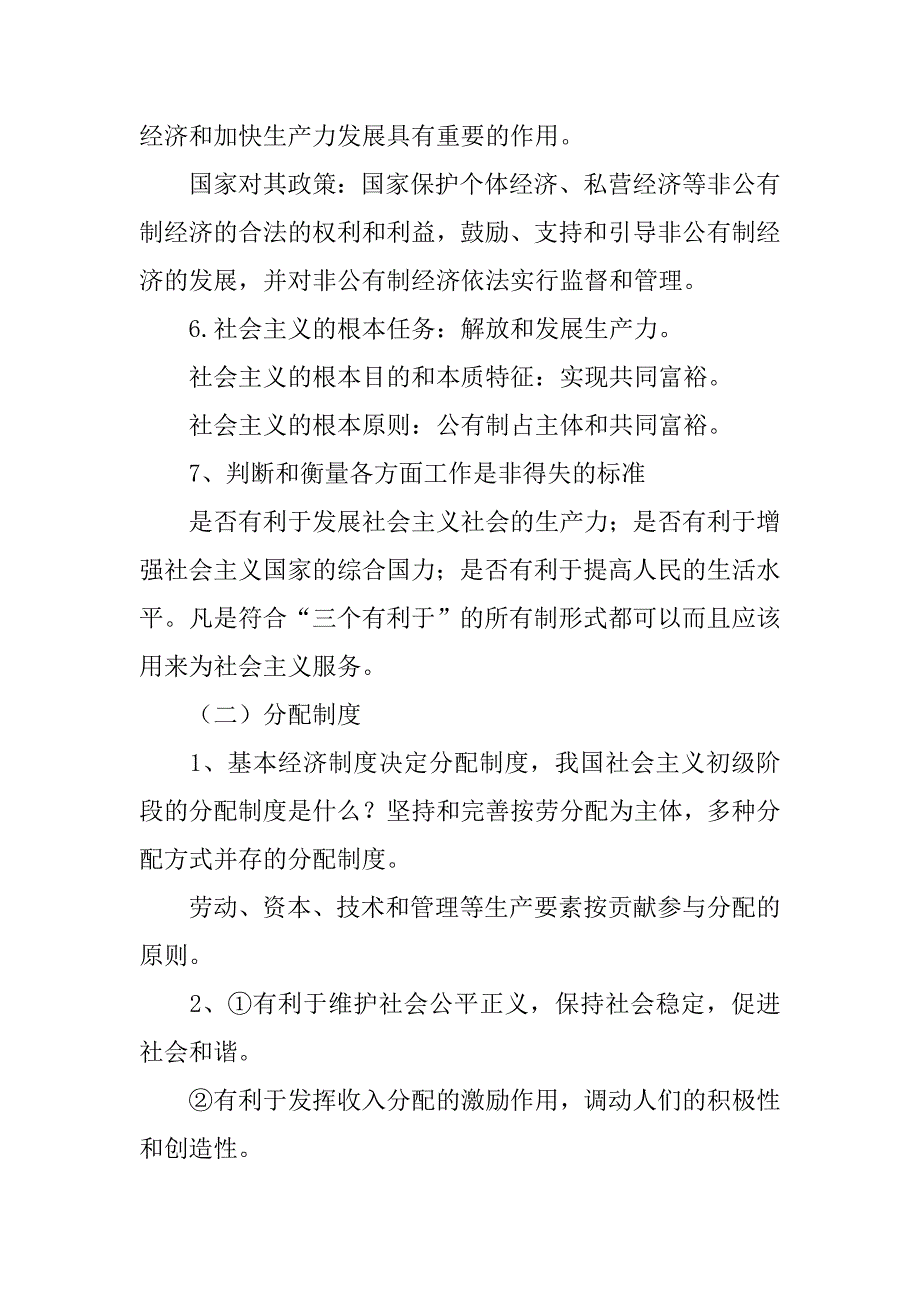 经济和加快生产力发展具有重要的作用。

国家对其政策：国家保护个体经济、私营经济等非公有制经济的合法的权利和利益，鼓励、支持和引导非公有制经济的发展，并对非公有制经济依法实行监督和管理。

6.社会主义的根本任务：解放和发展生产力。

社会主义的根本目的和本质特征：实现共同富裕。

社会主义的根本原则：公有制占主体和共同富裕。

7、判断和衡量各方面工作是非得失的标准

是否有利于发展社会主义社会的生产力；是否有利于增强社会主义国家的综合国力；是否有利于提高人民的生活水平。凡是符合“三个有利于”的所有制形式都可以而且应该用来为社会主义服务。

（二）分配制度

1、基本经济制度决定分配制度，我国社会主义初级阶段的分配制度是什么？坚持和完善按劳分配为主体，多种分配方式并存的分配制度。

劳动、资本、技术和管理等生产要素按贡献参与分配的原则。

2、①有利于维护社会公平正义，保持社会稳定，促进社会和谐。

②有利于发挥收入分配的激励作用，调动人们的积极性和创造性。